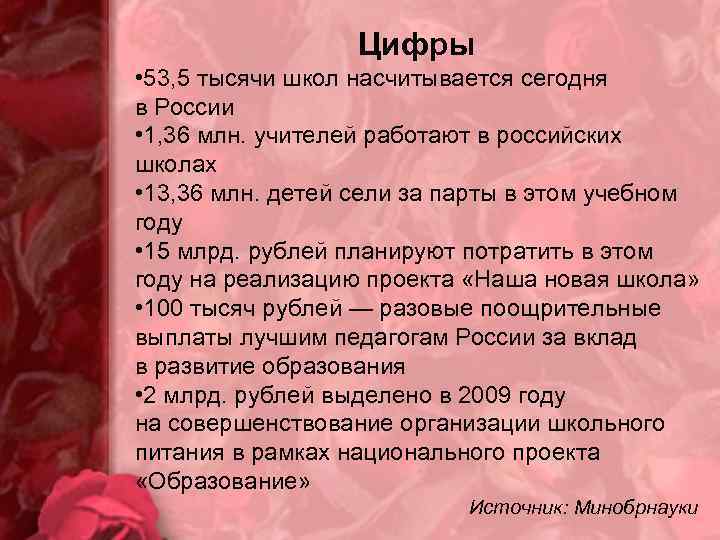 Цифры

•53,5 тысячи школ насчитывается сегодня в России
•1,36 млн. учителей работают в российских школах
•13,36 млн. детей сели за парты в этом учебном году
•15 млрд. рублей планируют потратить в этом году на реализацию проекта «Наша новая школа»
•100 тысяч рублей — разовые поощрительные выплаты лучшим педагогам России за вклад в развитие образования
•2 млрд. рублей выделено в 2009 году на совершенствование организации школьного питания в рамках национального проекта «Образование»

Источник: Минобрнауки